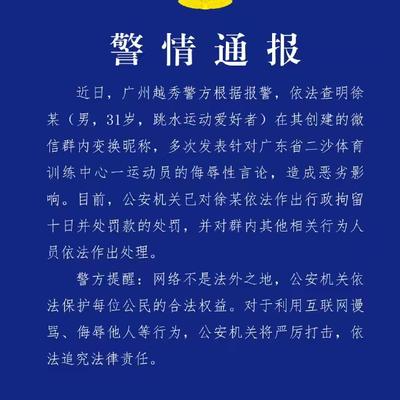 警情通报

近日，广州越秀警方根据报警，依法查明徐某（男，31岁，跳水运动爱好者）在其创建的微信群内变换昵称，多次发表针对广东省二沙体育训练中心一运动员的侮辱性言论，造成恶劣影响。目前，公安机关已对徐某依法作出行政拘留十日并处罚款的处罚，并对群内其他相关行为人员依法作出处理。

警方提醒：网络不是法外之地，公安机关依法保护每位公民的合法权益。对于利用互联网谩骂、侮辱他人等行为，公安机关将严厉打击，依法追究法律责任。